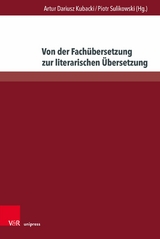 Artur Dariusz Kubacki / Piotr Sulikowski (Hg.)

Von der Fachübersetzung zur literarischen Übersetzung

V&R unipress